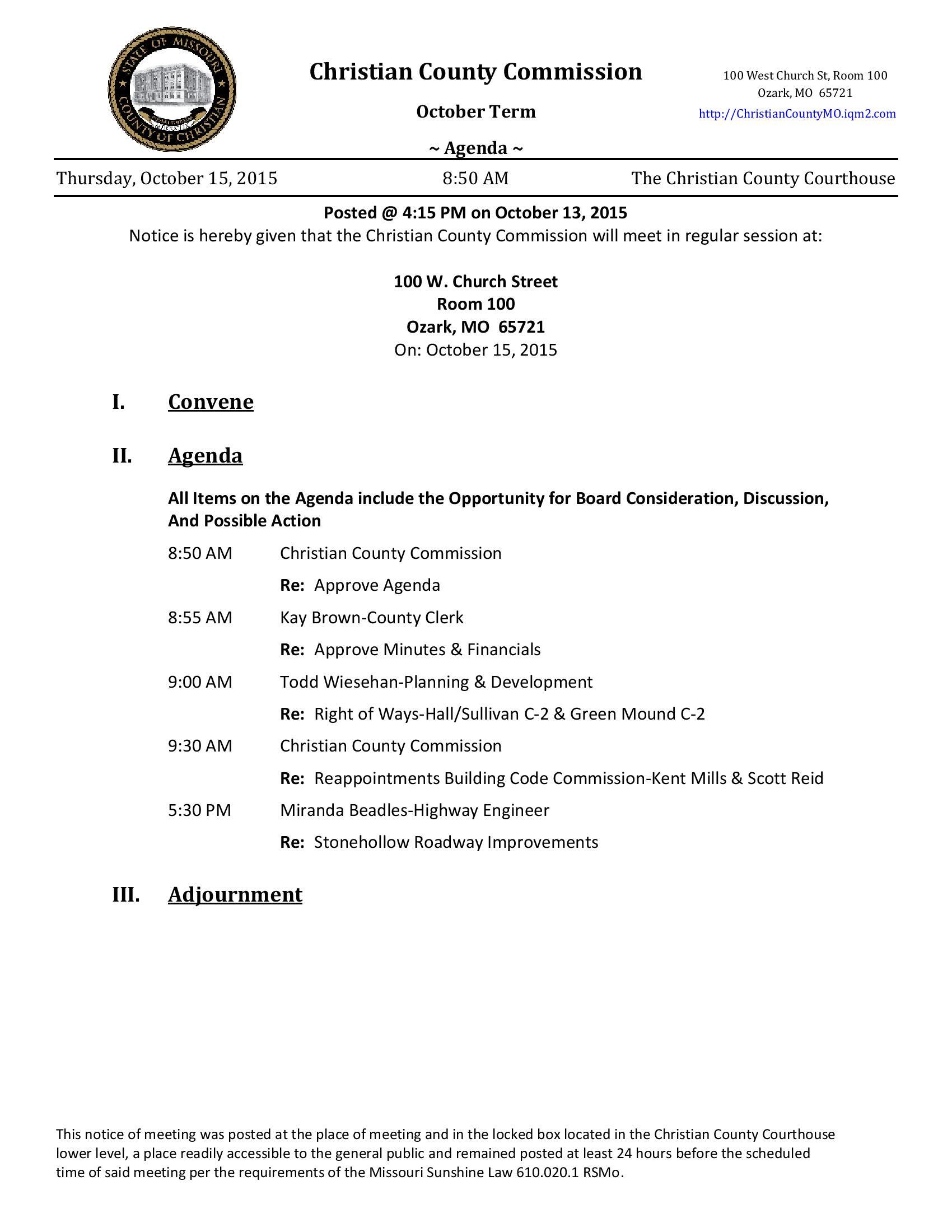 STATE OF MISSOURI
COUNTY OF CHRISTIAN

Christian County Commission

October Term

~ Agenda ~

100 West Church St, Room 100
Ozark, MO 65721
http://ChristianCountyMO.iqm2.com

Thursday, October 15, 2015 8:50 AM The Christian County Courthouse

Posted @ 4:15 PM on October 13, 2015

Notice is hereby given that the Christian County Commission will meet in regular session at:

100 W. Church Street
Room 100
Ozark, MO 65721
On: October 15, 2015

I. Convene

II. Agenda

All Items on the Agenda include the Opportunity for Board Consideration, Discussion, And Possible Action

8:50 AM Christian County Commission
Re: Approve Agenda

8:55 AM Kay Brown-County Clerk
Re: Approve Minutes & Financials

9:00 AM Todd Wiesehan-Planning & Development
Re: Right of Ways-Hall/Sullivan C-2 & Green Mound C-2

9:30 AM Christian County Commission
Re: Reappointments Building Code Commission-Kent Mills & Scott Reid

5:30 PM Miranda Beadles-Highway Engineer
Re: Stonehollow Roadway Improvements

III. Adjournment

This notice of meeting was posted at the place of meeting and in the locked box located in the Christian County Courthouse lower level, a place readily accessible to the general public and remained posted at least 24 hours before the scheduled time of said meeting per the requirements of the Missouri Sunshine Law 610.020.1 RSMo.